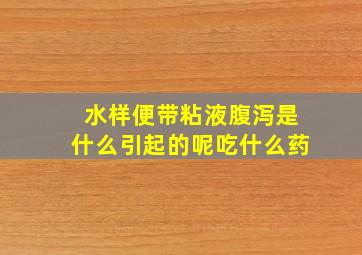 水样便带粘液腹泻是什么引起的呢吃什么药